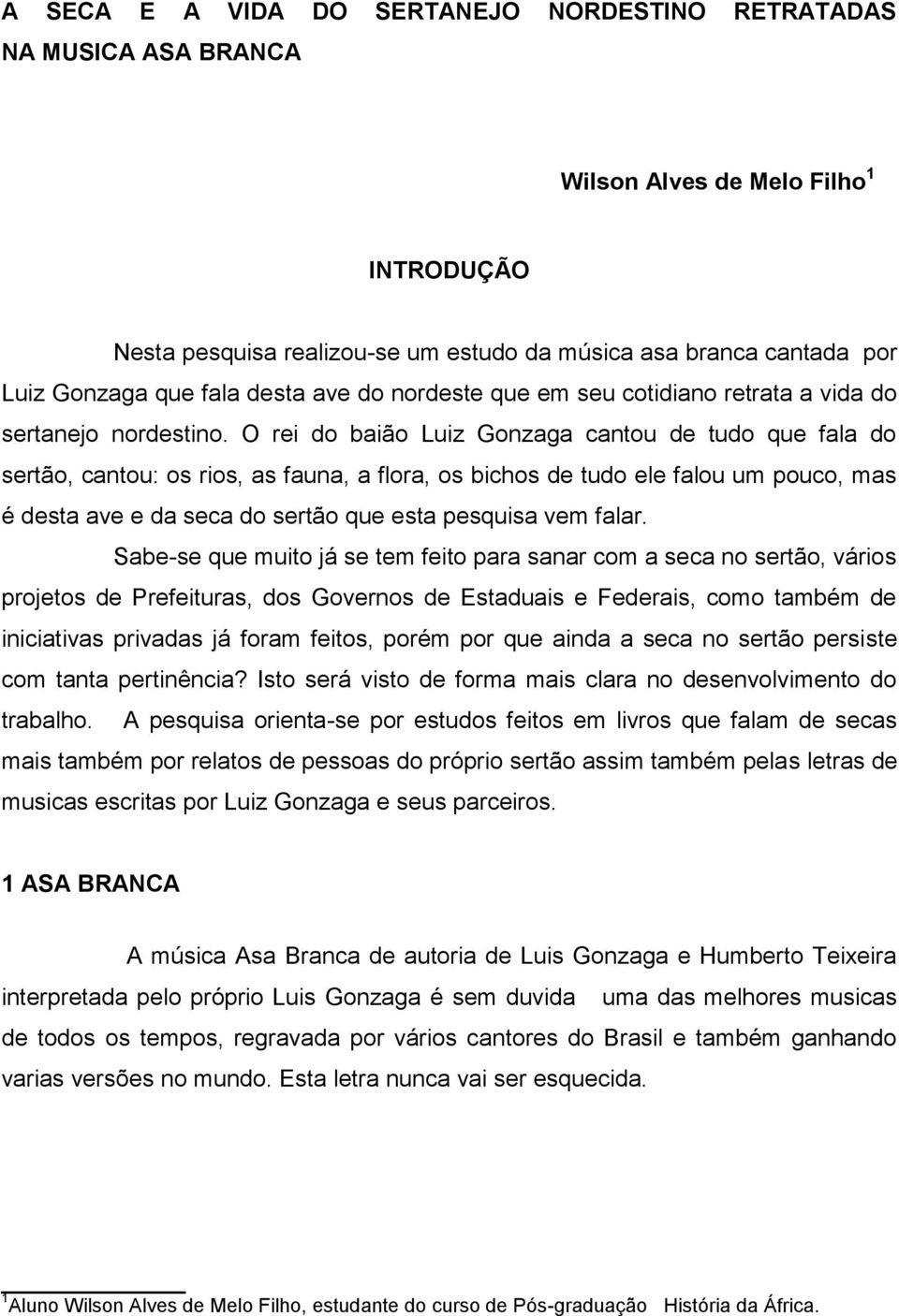 A SECA E A VIDA DO SERTANEJO NORDESTINO RETRATADAS NA MUSICA ASA BRANCA

Wilson Alves de Melo Filho $^1$

INTRODUÇÃO

Nesta pesquisa realizou-se um estudo da música asa branca cantada por Luiz Gonzaga que fala desta ave do nordeste que em seu cotidiano retrata a vida do sertanejo nordestino. O rei do baião Luiz Gonzaga cantou de tudo que fala do sertão, cantou: os rios, as fauna, a flora, os bichos de tudo ele falou um pouco, mas é desta ave e da seca do sertão que esta pesquisa vem falar.

Sabe-se que muito já se tem feito para sanar com a seca no sertão, vários projetos de Prefeituras, dos Governos de Estaduais e Federais, como também de iniciativas privadas já foram feitos, porém por que ainda a seca no sertão persiste com tanta pertinência? Isto será visto de forma mais clara no desenvolvimento do trabalho. A pesquisa orienta-se por estudos feitos em livros que falam de secas mais também por relatos de pessoas do próprio sertão assim também pelas letras de musicas escritas por Luiz Gonzaga e seus parceiros.

1 ASA BRANCA

A música Asa Branca de autoria de Luis Gonzaga e Humberto Teixeira interpretada pelo próprio Luis Gonzaga é sem duvida uma das melhores musicas de todos os tempos, regravada por vários cantores do Brasil e também ganhando varias versões no mundo. Esta letra nunca vai ser esquecida.

$^1$Aluno Wilson Alves de Melo Filho, estudante do curso de Pós-graduação História da África.